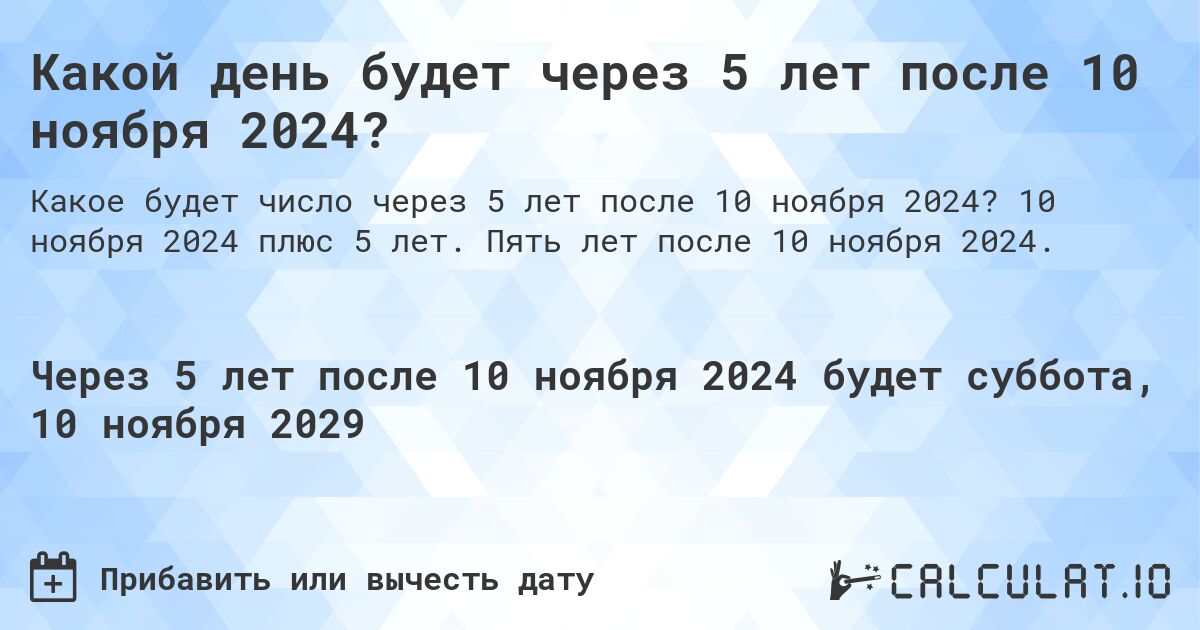 Какой день будет через 5 лет после 10 ноября 2024?

Какое будет число через 5 лет после 10 ноября 2024? 10 ноября 2024 плюс 5 лет. Пять лет после 10 ноября 2024.

Через 5 лет после 10 ноября 2024 будет суббота, 10 ноября 2029

Прибавить или вычесть дату

CALCULAT.IO